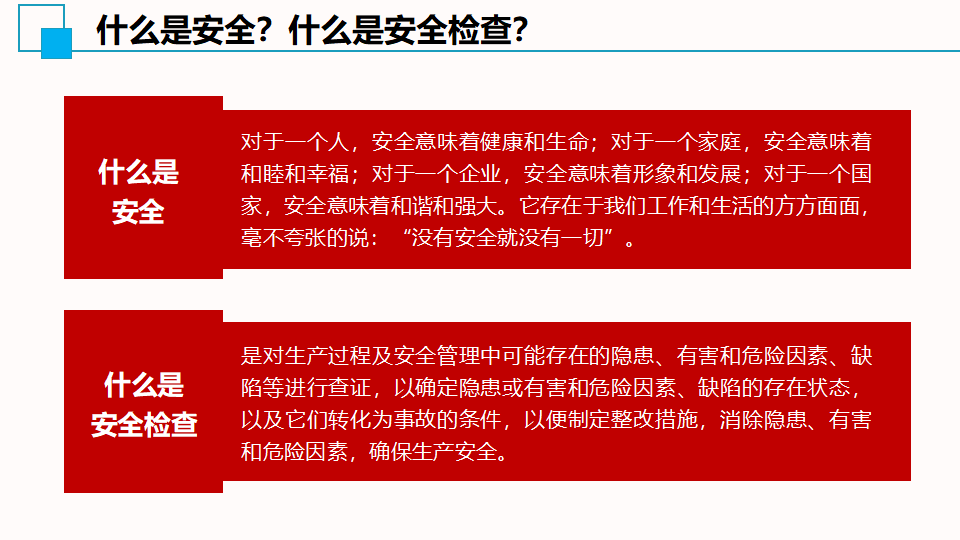 什么是安全？什么是安全检查?

什么是安全

对于一个人，安全意味着健康和生命；对于一个家庭，安全意味着和睦和幸福；对于一个企业，安全意味着形象和发展；对于一个国家，安全意味着和谐和强大。它存在于我们工作和生活的方方面面，毫不夸张的说：“没有安全就没有一切”。

什么是安全检查

是对生产过程及安全管理中可能存在的隐患、有害和危险因素、缺陷等进行查证，以确定隐患或有害和危险因素、缺陷的存在状态，以及它们转化为事故的条件，以便制定整改措施，消除隐患、有害和危险因素，确保生产安全。